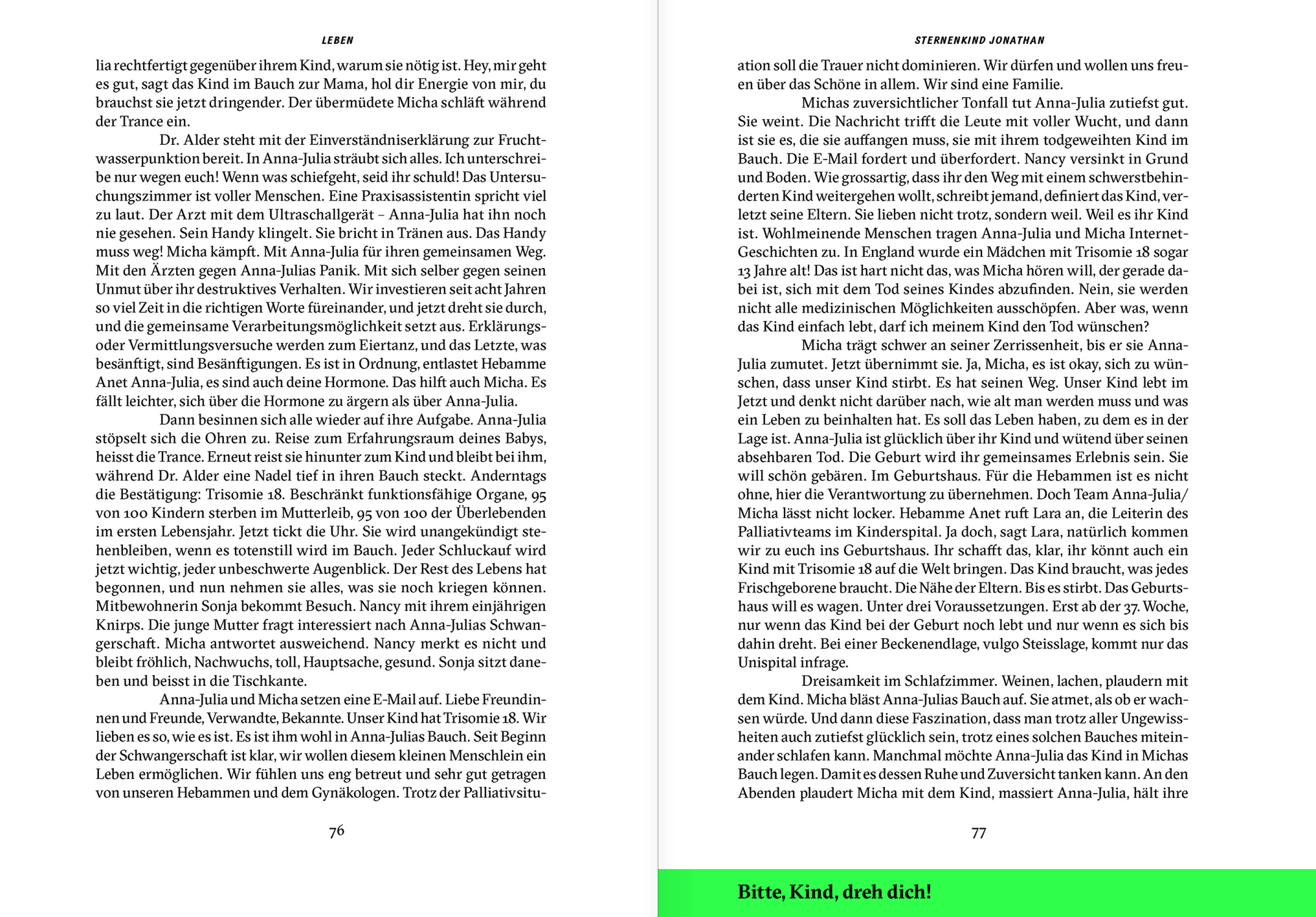 LEBEN

lia rechtfertigt gegenüber ihrem Kind, warum sie nötig ist. Hey, mir geht es gut, sagt das Kind im Bauch zur Mama, hol dir Energie von mir, du brauchst sie jetzt dringender. Der übermüdete Micha schläft während der Trance ein.

Dr. Alder steht mit der Einverständniserklärung zur Fruchtwasserpunktion bereit. In Anna-Julia sträubt sich alles. Ich unterschreibe nur wegen euch! Wenn was schiefgeht, seid ihr schuld! Das Untersuchungszimmer ist voller Menschen. Eine Praxisassistentin spricht viel zu laut. Der Arzt mit dem Ultraschallgerät – Anna-Julia hat ihn noch nie gesehen. Sein Handy klingelt. Sie bricht in Tränen aus. Das Handy muss weg! Micha kämpft. Mit Anna-Julia für ihren gemeinsamen Weg. Mit den Ärzten gegen Anna-Julias Panik. Mit sich selber gegen seinen Unmut über ihr destruktives Verhalten. Wir investieren seit acht Jahren so viel Zeit in die richtigen Worte füreinander, und jetzt dreht sie durch, und die gemeinsame Verarbeitungsmöglichkeit setzt aus. Erklärungs- oder Vermittlungsversuche werden zum Eiertanz, und das Letzte, was besänftigt, sind Besänftigungen. Es ist in Ordnung, entlastet Hebamme Anet Anna-Julia, es sind auch deine Hormone. Das hilft auch Micha. Es fällt leichter, sich über die Hormone zu ärgern als über Anna-Julia.

Dann besinnen sich alle wieder auf ihre Aufgabe. Anna-Julia stöpselt sich die Ohren zu. Reise zum Erfahrungsraum deines Babys, heisst die Trance. Erneut reist sie hinunter zum Kind und bleibt bei ihm, während Dr. Alder eine Nadel tief in ihren Bauch steckt. Anderntags die Bestätigung: Trisomie 18. Beschränkt funktionsfähige Organe, 95 von 100 Kindern sterben im Mutterleib, 95 von 100 der Überlebenden im ersten Lebensjahr. Jetzt tickt die Uhr. Sie wird unangekündigt stehenbleiben, wenn es totenstill wird im Bauch. Jeder Schluckauf wird jetzt wichtig, jeder unbeschwerte Augenblick. Der Rest des Lebens hat begonnen, und nun nehmen sie alles, was sie noch kriegen können. Mitbewohnerin Sonja bekommt Besuch. Nancy mit ihrem einjährigen Knirps. Die junge Mutter fragt interessiert nach Anna-Julias Schwangerschaft. Micha antwortet ausweichend. Nancy merkt es nicht und bleibt fröhlich, Nachwuchs, toll, Hauptsache, gesund. Sonja sitzt daneben und beisst in die Tischkante.

Anna-Julia und Micha setzen eine E-Mail auf. Liebe Freundinnen und Freunde, Verwandte, Bekannte. Unser Kind hat Trisomie 18. Wir lieben es so, wie es ist. Es ist ihm wohl in Anna-Julias Bauch. Seit Beginn der Schwangerschaft ist klar, wir wollen diesem kleinen Menschlein ein Leben ermöglichen. Wir fühlen uns eng betreut und sehr gut getragen von unseren Hebammen und dem Gynäkologen. Trotz der Palliativsitu-

76

STERNENKIND JONATHAN

ation soll die Trauer nicht dominieren. Wir dürfen und wollen uns freuen über das Schöne in allem. Wir sind eine Familie.

Michas zuversichtlicher Tonfall tut Anna-Julia zutiefst gut. Sie weint. Die Nachricht trifft die Leute mit voller Wucht, und dann ist sie es, die sie auffangen muss, sie mit ihrem todgeweihten Kind im Bauch. Die E-Mail fordert und überfordert. Nancy versinkt in Grund und Boden. Wie grossartig, dass ihr den Weg mit einem schwerstbehinderten Kind weitergehen wollt, schreibt jemand, definiert das Kind, verletzt seine Eltern. Sie lieben nicht trotz, sondern weil. Weil es ihr Kind ist. Wohlmeinende Menschen tragen Anna-Julia und Micha Internet-Geschichten zu. In England wurde ein Mädchen mit Trisomie 18 sogar 13 Jahre alt! Das ist hart nicht das, was Micha hören will, der gerade dabei ist, sich mit dem Tod seines Kindes abzufinden. Nein, sie werden nicht alle medizinischen Möglichkeiten ausschöpfen. Aber was, wenn das Kind einfach lebt, darf ich meinem Kind den Tod wünschen?

Micha trägt schwer an seiner Zerrissenheit, bis er sie Anna-Julia zumutet. Jetzt übernimmt sie. Ja, Micha, es ist okay, sich zu wünschen, dass unser Kind stirbt. Es hat seinen Weg. Unser Kind lebt im Jetzt und denkt nicht darüber nach, wie alt man werden muss und was ein Leben zu beinhalten hat. Es soll das Leben haben, zu dem es in der Lage ist. Anna-Julia ist glücklich über ihr Kind und wütend über seinen absehbaren Tod. Die Geburt wird ihr gemeinsames Erlebnis sein. Sie will schön gebären. Im Geburtshaus. Für die Hebammen ist es nicht ohne, hier die Verantwortung zu übernehmen. Doch Team Anna-Julia/Micha lässt nicht locker. Hebamme Anet ruft Lara an, die Leiterin des Palliativteams im Kinderspital. Ja doch, sagt Lara, natürlich kommen wir zu euch ins Geburtshaus. Ihr schafft das, klar, ihr könnt auch ein Kind mit Trisomie 18 auf die Welt bringen. Das Kind braucht, was jedes Frischgeborene braucht. Die Nähe der Eltern. Bis es stirbt. Das Geburtshaus will es wagen. Unter drei Voraussetzungen. Erst ab der 37. Woche, nur wenn das Kind bei der Geburt noch lebt und nur wenn es sich bis dahin dreht. Bei einer Beckenendlage, vulgo Steisslage, kommt nur das Unispital infrage.

Dreisamkeit im Schlafzimmer. Weinen, lachen, plaudern mit dem Kind. Micha bläst Anna-Julias Bauch auf. Sie atmet, als ob er wachsen würde. Und dann diese Faszination, dass man trotz aller Ungewissheiten auch zutiefst glücklich sein, trotz eines solchen Bauches miteinander schlafen kann. Manchmal möchte Anna-Julia das Kind in Michas Bauch legen. Damit es dessen Ruhe und Zuversicht tanken kann. An den Abenden plaudert Micha mit dem Kind, massiert Anna-Julia, hält ihre

77

Bitte, Kind, dreh dich!